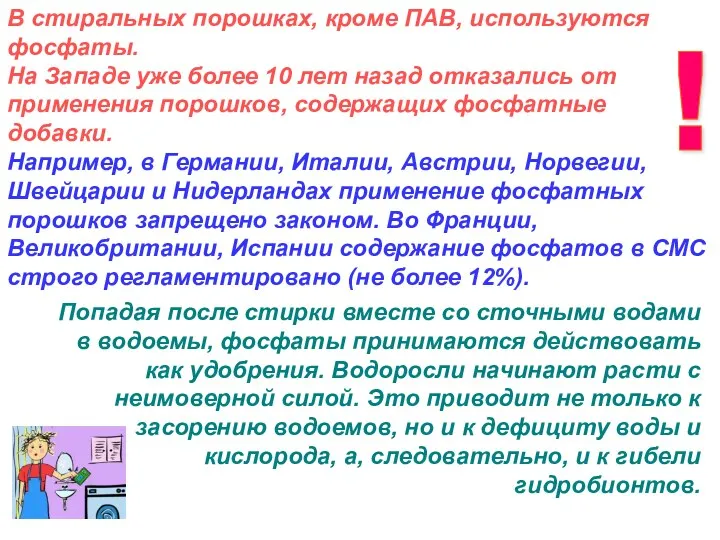 В стиральных порошках, кроме ПАВ, используются фосфаты.
На Западе уже более 10 лет назад отказались от применения порошков, содержащих фосфатные добавки.
Например, в Германии, Италии, Австрии, Норвегии, Швейцарии и Нидерландах применение фосфатных порошков запрещено законом. Во Франции, Великобритании, Испании содержание фосфатов в СМС строго регламентировано (не более 12%).

!

Попадая после стирки вместе со сточными водами в водоемы, фосфаты принимаются действовать как удобрения. Водоросли начинают расти с неимоверной силой. Это приводит не только к засорению водоемов, но и к дефициту воды и кислорода, а, следовательно, и к гибели гидробионтов.